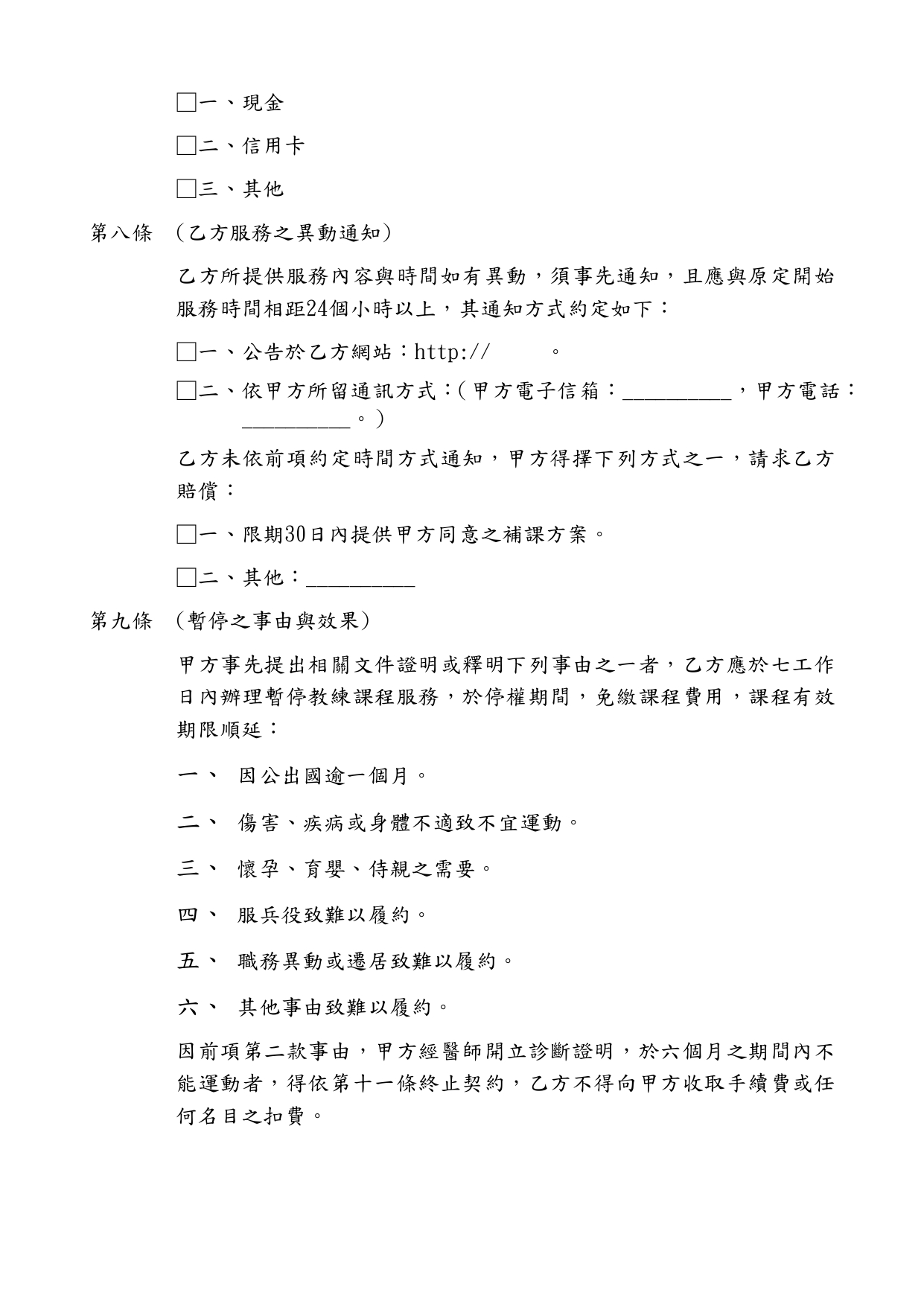 □一、現金

□二、信用卡

□三、其他

第八條 （乙方服務之異動通知）

乙方所提供服務內容與時間如有異動，須事先通知，且應與原定開始服務時間相距24個小時以上，其通知方式約定如下：

□一、公告於乙方網站：http:// 。

□二、依甲方所留通訊方式：（甲方電子信箱：__________，甲方電話：__________。）

乙方未依前項約定時間方式通知，甲方得擇下列方式之一，請求乙方賠償：

□一、限期30日內提供甲方同意之補課方案。

□二、其他：__________

第九條 （暫停之事由與效果）

甲方事先提出相關文件證明或釋明下列事由之一者，乙方應於七工作日內辦理暫停教練課程服務，於停權期間，免繳課程費用，課程有效期限順延：

一、 因公出國逾一個月。

二、 傷害、疾病或身體不適致不宜運動。

三、 懷孕、育嬰、侍親之需要。

四、 服兵役致難以履約。

五、 職務異動或遷居致難以履約。

六、 其他事由致難以履約。

因前項第二款事由，甲方經醫師開立診斷證明，於六個月之期間內不能運動者，得依第十一條終止契約，乙方不得向甲方收取手續費或任何名目之扣費。